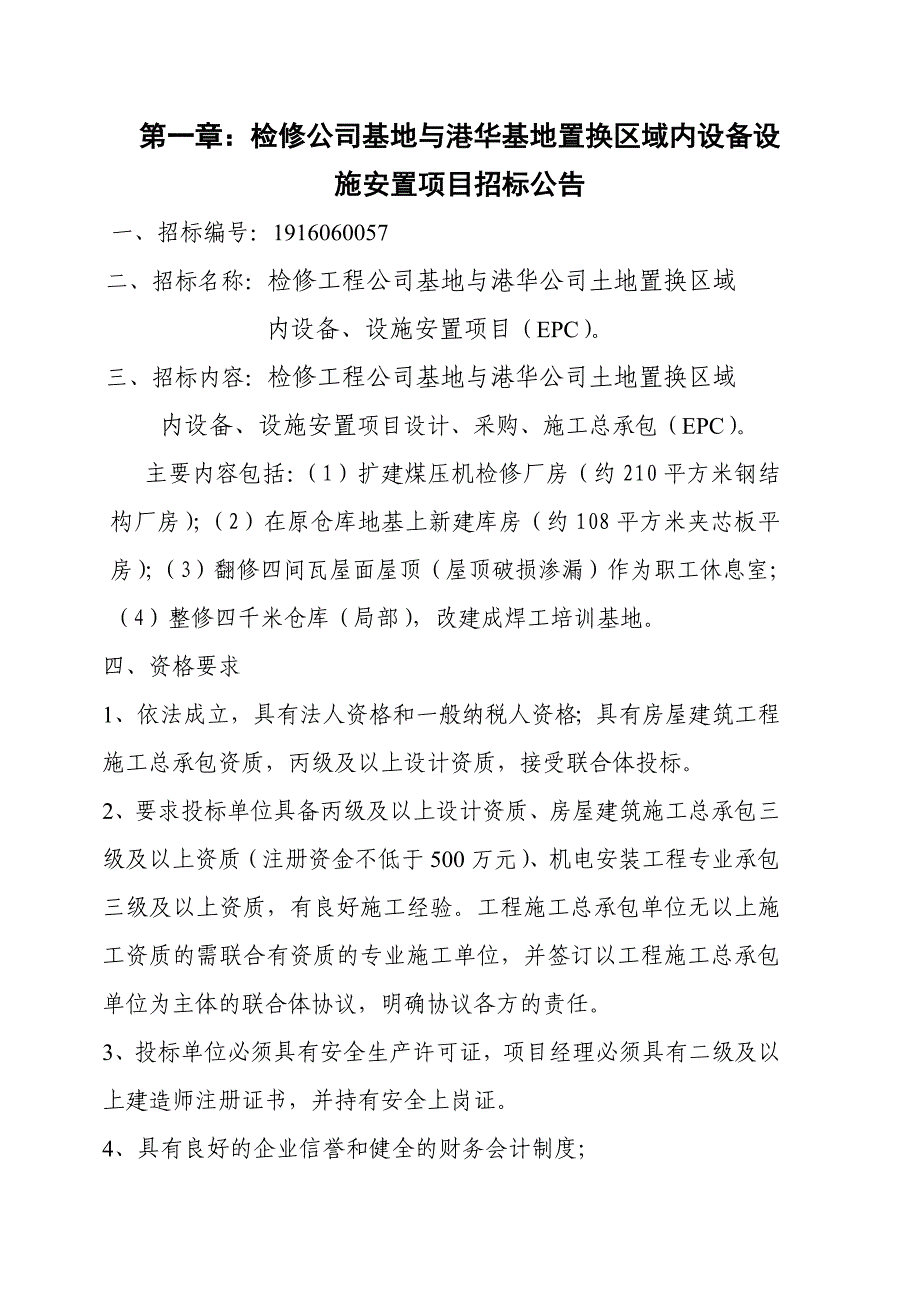 第一章：检修公司基地与港华基地置换区域内设备设施安置项目招标公告

一、招标编号：1916060057

二、招标名称：检修工程公司基地与港华公司土地置换区域内设备、设施安置项目（EPC）。

三、招标内容：检修工程公司基地与港华公司土地置换区域内设备、设施安置项目设计、采购、施工总承包（EPC）。

主要内容包括：（1）扩建煤压机检修厂房（约 210 平方米钢结构厂房）；（2）在原仓库地基上新建库房（约 108 平方米夹芯板平房）；（3）翻修四间瓦屋面屋顶（屋顶破损渗漏）作为职工休息室；（4）整修四千米仓库（局部），改建成焊工培训基地。

四、资格要求

1、依法成立，具有法人资格和一般纳税人资格；具有房屋建筑工程施工总承包资质，丙级及以上设计资质，接受联合体投标。

2、要求投标单位具备丙级及以上设计资质、房屋建筑施工总承包三级及以上资质（注册资金不低于 500 万元）、机电安装工程专业承包三级及以上资质，有良好施工经验。工程施工总承包单位无以上施工资质的需联合有资质的专业施工单位，并签订以工程施工总承包单位为主体的联合体协议，明确协议各方的责任。

3、投标单位必须具有安全生产许可证，项目经理必须具有二级及以上建造师注册证书，并持有安全上岗证。

4、具有良好的企业信誉和健全的财务会计制度；